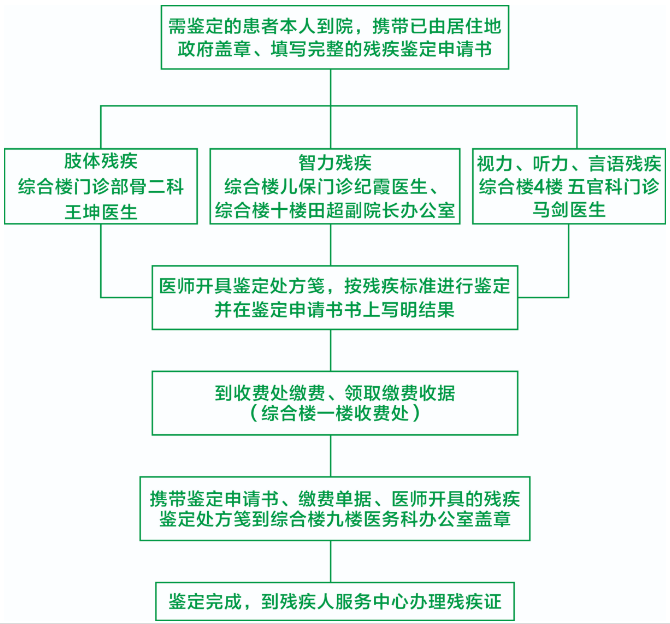 需鉴定的患者本人到院，携带已由居住地政府盖章、填写完整的残疾鉴定申请书

肢体残疾
综合楼门诊部骨二科
王坤医生

智力残疾
综合楼儿保门诊纪霞医生、
综合楼十楼田超副院长办公室

视力、听力、言语残疾
综合楼4楼 五官科门诊
马剑医生

医师开具鉴定处方笺，按残疾标准进行鉴定并在鉴定申请书书上写明结果

到收费处缴费、领取缴费收据
（综合楼一楼收费处）

携带鉴定申请书、缴费单据、医师开具的残疾鉴定处方笺到综合楼九楼医务科办公室盖章

鉴定完成，到残疾人服务中心办理残疾证